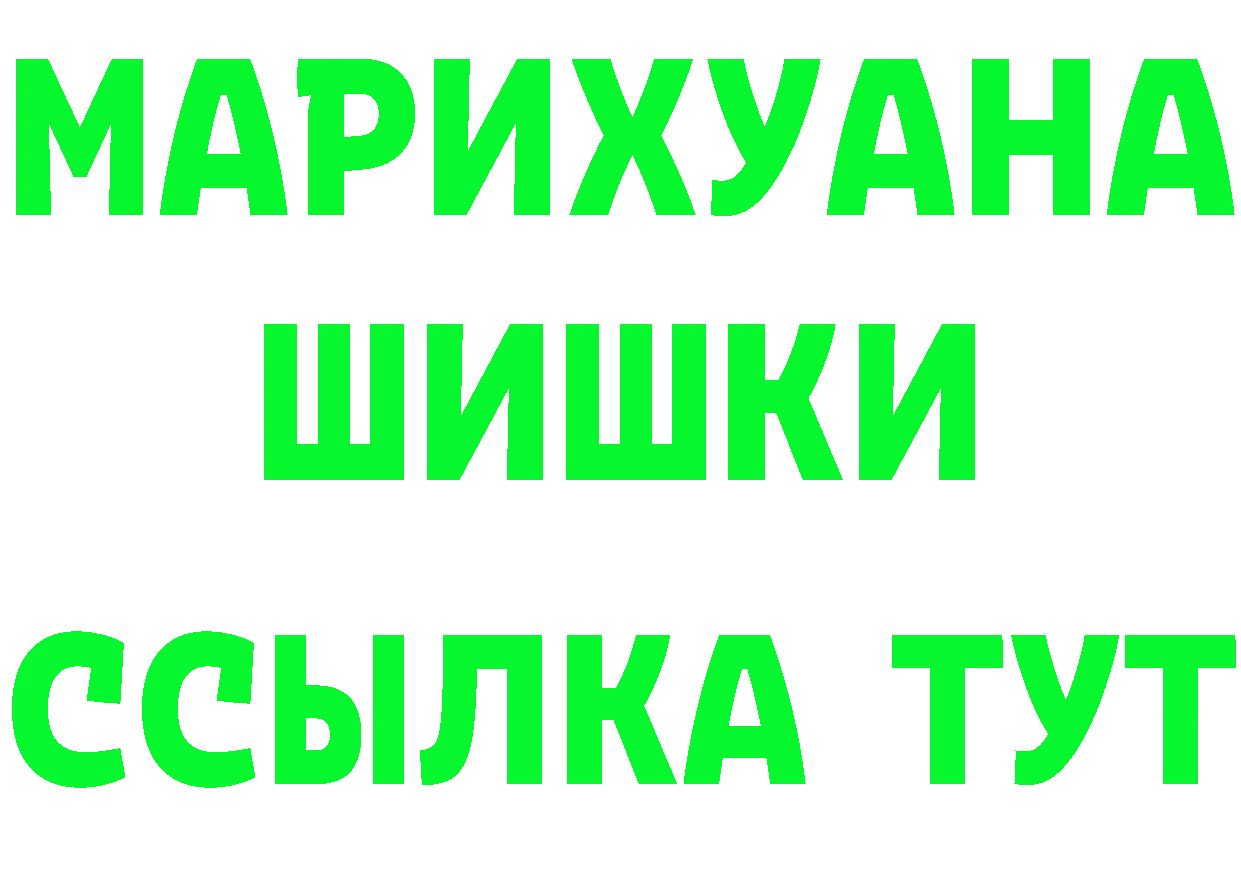 МАРИХУАНА
ШИШКИ
ССЫЛКА ТУТ